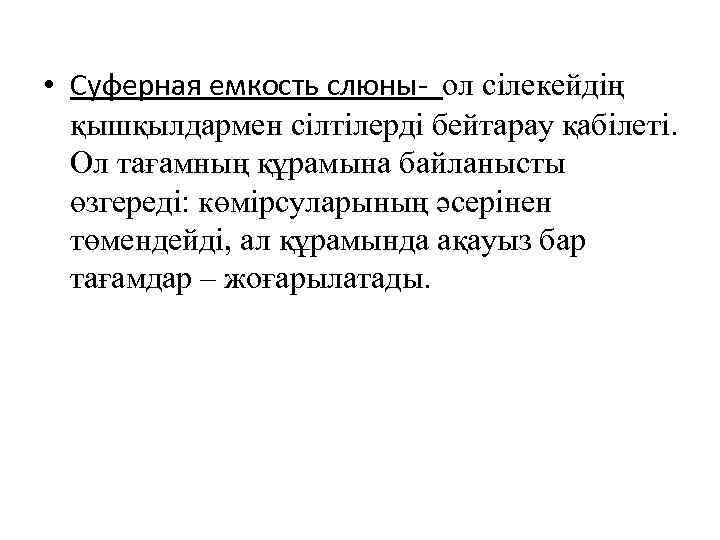 • Суферная емкость слюны- ол сілекейдің қышқылдармен сілтілерді бейтарау қабілеті. Ол тағамның құрамына байланысты өзгереді: көмірсуларының әсерінен төмендейді, ал құрамында ақауыз бар тағамдар – жоғарылатады.